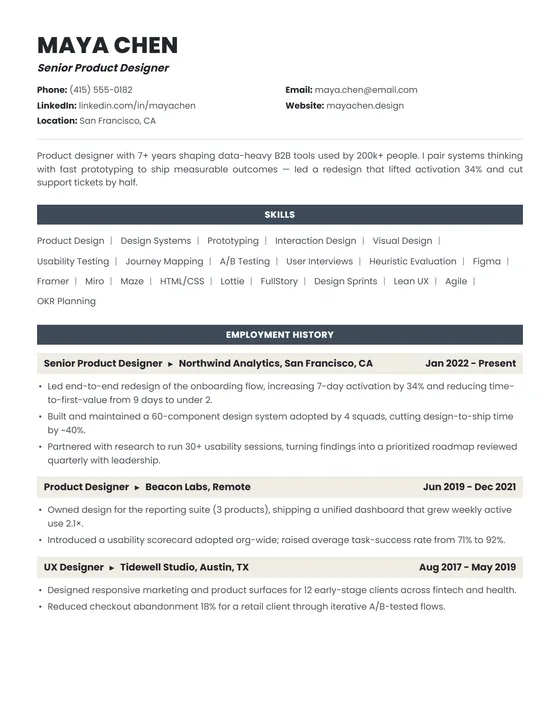 MAYA CHEN

Senior Product Designer

Phone: (415) 555-0182
LinkedIn: linkedin.com/in/mayachen
Location: San Francisco, CA

Email: maya.chen@email.com
Website: mayachen.design

Product designer with 7+ years shaping data-heavy B2B tools used by 200k+ people. I pair systems thinking with fast prototyping to ship measurable outcomes — led a redesign that lifted activation 34% and cut support tickets by half.

SKILLS

Product Design | Design Systems | Prototyping | Interaction Design | Visual Design | Usability Testing | Journey Mapping | A/B Testing | User Interviews | Heuristic Evaluation | Figma | Framer | Miro | Maze | HTML/CSS | Lottie | FullStory | Design Sprints | Lean UX | Agile | OKR Planning

EMPLOYMENT HISTORY

Senior Product Designer ► Northwind Analytics, San Francisco, CA    Jan 2022 - Present

• Led end-to-end redesign of the onboarding flow, increasing 7-day activation by 34% and reducing time-to-first-value from 9 days to under 2.
• Built and maintained a 60-component design system adopted by 4 squads, cutting design-to-ship time by ~40%.
• Partnered with research to run 30+ usability sessions, turning findings into a prioritized roadmap reviewed quarterly with leadership.

Product Designer ► Beacon Labs, Remote    Jun 2019 - Dec 2021

• Owned design for the reporting suite (3 products), shipping a unified dashboard that grew weekly active use 2.1×.
• Introduced a usability scorecard adopted org-wide; raised average task-success rate from 71% to 92%.

UX Designer ► Tidewell Studio, Austin, TX    Aug 2017 - May 2019

• Designed responsive marketing and product surfaces for 12 early-stage clients across fintech and health.
• Reduced checkout abandonment 18% for a retail client through iterative A/B-tested flows.